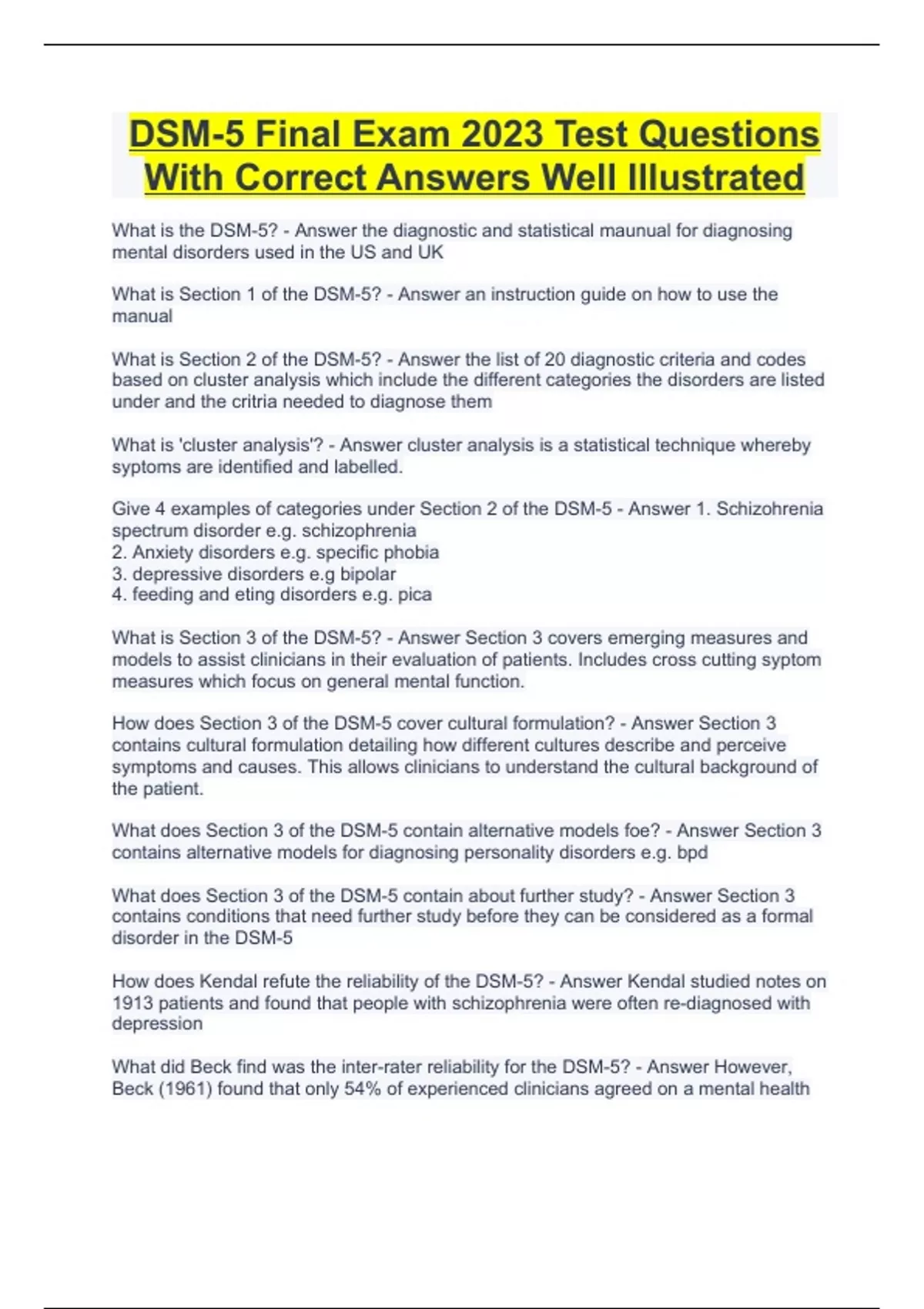 DSM-5 Final Exam 2023 Test Questions With Correct Answers Well Illustrated

What is the DSM-5? - Answer the diagnostic and statistical maunual for diagnosing mental disorders used in the US and UK

What is Section 1 of the DSM-5? - Answer an instruction guide on how to use the manual

What is Section 2 of the DSM-5? - Answer the list of 20 diagnostic criteria and codes based on cluster analysis which include the different categories the disorders are listed under and the critria needed to diagnose them

What is 'cluster analysis'? - Answer cluster analysis is a statistical technique whereby syptoms are identified and labelled.

Give 4 examples of categories under Section 2 of the DSM-5 - Answer 1. Schizohrenia spectrum disorder e.g. schizophrenia
2. Anxiety disorders e.g. specific phobia
3. depressive disorders e.g bipolar
4. feeding and eting disorders e.g. pica

What is Section 3 of the DSM-5? - Answer Section 3 covers emerging measures and models to assist clinicians in their evaluation of patients. Includes cross cutting syptom measures which focus on general mental function.

How does Section 3 of the DSM-5 cover cultural formulation? - Answer Section 3 contains cultural formulation detailing how different cultures describe and perceive symptoms and causes. This allows clinicians to understand the cultural background of the patient.

What does Section 3 of the DSM-5 contain alternative models foe? - Answer Section 3 contains alternative models for diagnosing personality disorders e.g. bpd

What does Section 3 of the DSM-5 contain about further study? - Answer Section 3 contains conditions that need further study before they can be considered as a formal disorder in the DSM-5

How does Kendal refute the reliability of the DSM-5? - Answer Kendal studied notes on 1913 patients and found that people with schizophrenia were often re-diagnosed with depression

What did Beck find was the inter-rater reliability for the DSM-5? - Answer However, Beck (1961) found that only 54% of experienced clinicians agreed on a mental health